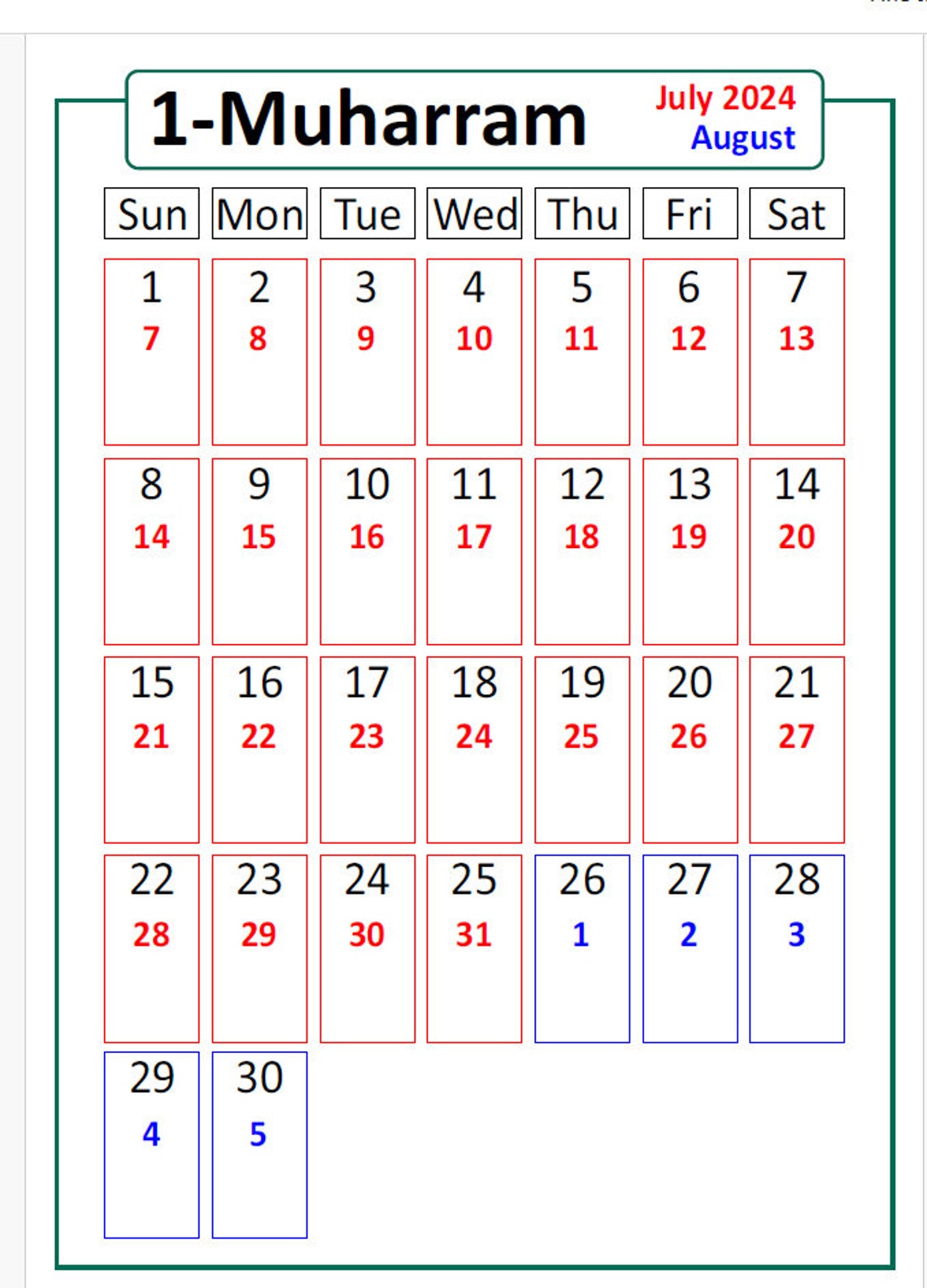 1-Muharram

July 2024
August

| Sun | Mon | Tue | Wed | Thu | Fri | Sat |
|---|---|---|---|---|---|---|
| 1 7 | 2 8 | 3 9 | 4 10 | 5 11 | 6 12 | 7 13 |
| 8 14 | 9 15 | 10 16 | 11 17 | 12 18 | 13 19 | 14 20 |
| 15 21 | 16 22 | 17 23 | 18 24 | 19 25 | 20 26 | 21 27 |
| 22 28 | 23 29 | 24 30 | 25 31 | 26 1 | 27 2 | 28 3 |
| 29 4 | 30 5 | | | | | |